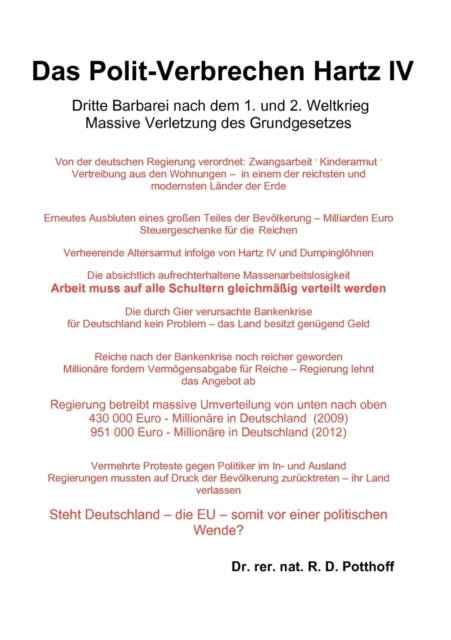 Das Polit-Verbrechen Hartz IV

Dritte Barbarei nach dem 1. und 2. Weltkrieg
Massive Verletzung des Grundgesetzes

Von der deutschen Regierung verordnet: Zwangsarbeit · Kinderarmut · Vertreibung aus den Wohnungen – in einem der reichsten und modernsten Länder der Erde

Erneutes Ausbluten eines großen Teiles der Bevölkerung – Milliarden Euro Steuergeschenke für die Reichen

Verheerende Altersarmut infolge von Hartz IV und Dumpinglöhnen

Die absichtlich aufrechterhaltene Massenarbeitslosigkeit
Arbeit muss auf alle Schultern gleichmäßig verteilt werden

Die durch Gier verursachte Bankenkrise
für Deutschland kein Problem – das Land besitzt genügend Geld

Reiche nach der Bankenkrise noch reicher geworden
Millionäre fordern Vermögensabgabe für Reiche – Regierung lehnt das Angebot ab

Regierung betreibt massive Umverteilung von unten nach oben
430 000 Euro - Millionäre in Deutschland (2009)
951 000 Euro - Millionäre in Deutschland (2012)

Vermehrte Proteste gegen Politiker im In- und Ausland
Regierungen mussten auf Druck der Bevölkerung zurücktreten – ihr Land verlassen

Steht Deutschland – die EU – somit vor einer politischen Wende?

Dr. rer. nat. R. D. Potthoff